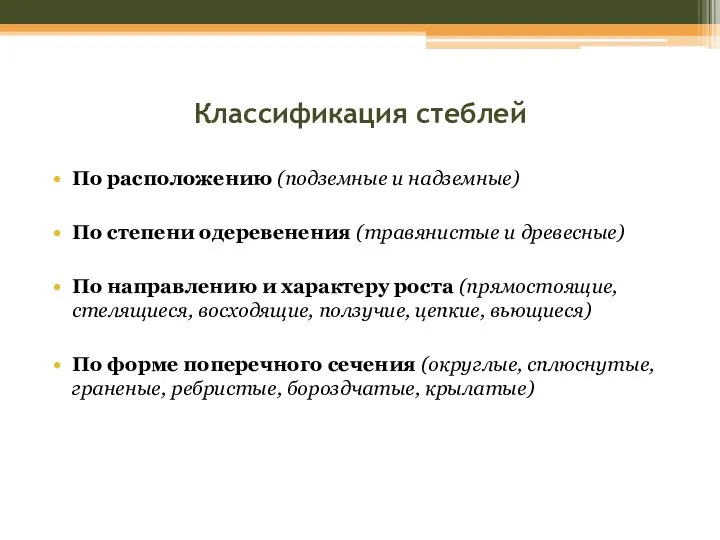 Классификация стеблей

• По расположению (подземные и надземные)

• По степени одеревенения (травянистые и древесные)

• По направлению и характеру роста (прямостоящие, стелящиеся, восходящие, ползучие, цепкие, вьющиеся)

• По форме поперечного сечения (округлые, сплюснутые, граненые, ребристые, бороздчатые, крылатые)